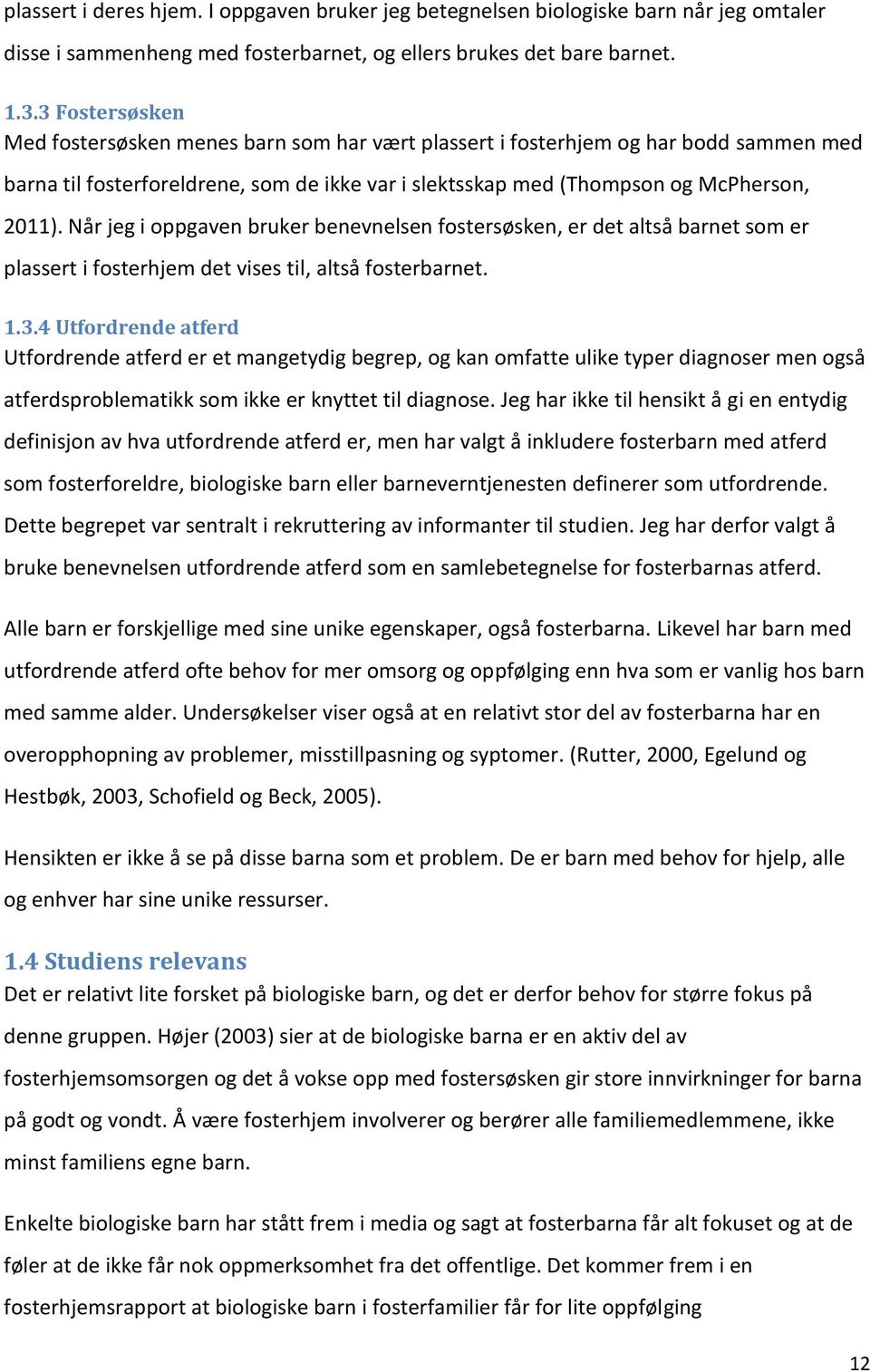 plassert i deres hjem. I oppgaven bruker jeg betegnelsen biologiske barn når jeg omtaler disse i sammenheng med fosterbarnet, og ellers brukes det bare barnet.

1.3.3 Fostersøsken
Med fostersøsken menes barn som har vært plassert i fosterhjem og har bodd sammen med barna til fosterforeldrene, som de ikke var i slektsskap med (Thompson og McPherson, 2011). Når jeg i oppgaven bruker benevnelsen fostersøsken, er det altså barnet som er plassert i fosterhjem det vises til, altså fosterbarnet.

1.3.4 Utfordrende atferd
Utfordrende atferd er et mangetydig begrep, og kan omfatte ulike typer diagnoser men også atferdsproblematikk som ikke er knyttet til diagnose. Jeg har ikke til hensikt å gi en entydig definisjon av hva utfordrende atferd er, men har valgt å inkludere fosterbarn med atferd som fosterforeldre, biologiske barn eller barneverntjenesten definerer som utfordrende. Dette begrepet var sentralt i rekruttering av informanter til studien. Jeg har derfor valgt å bruke benevnelsen utfordrende atferd som en samlebetegnelse for fosterbarnas atferd.

Alle barn er forskjellige med sine unike egenskaper, også fosterbarna. Likevel har barn med utfordrende atferd ofte behov for mer omsorg og oppfølging enn hva som er vanlig hos barn med samme alder. Undersøkelser viser også at en relativt stor del av fosterbarna har en overopphopning av problemer, misstillpasning og syptomer. (Rutter, 2000, Egelund og Hestbøk, 2003, Schofield og Beck, 2005).

Hensikten er ikke å se på disse barna som et problem. De er barn med behov for hjelp, alle og enhver har sine unike ressurser.

1.4 Studiens relevans
Det er relativt lite forsket på biologiske barn, og det er derfor behov for større fokus på denne gruppen. Højer (2003) sier at de biologiske barna er en aktiv del av fosterhjemsomsorgen og det å vokse opp med fostersøsken gir store innvirkninger for barna på godt og vondt. Å være fosterhjem involverer og berører alle familiemedlemmene, ikke minst familiens egne barn.

Enkelte biologiske barn har stått frem i media og sagt at fosterbarna får alt fokuset og at de føler at de ikke får nok oppmerksomhet fra det offentlige. Det kommer frem i en fosterhjemsrapport at biologiske barn i fosterfamilier får for lite oppfølging

12